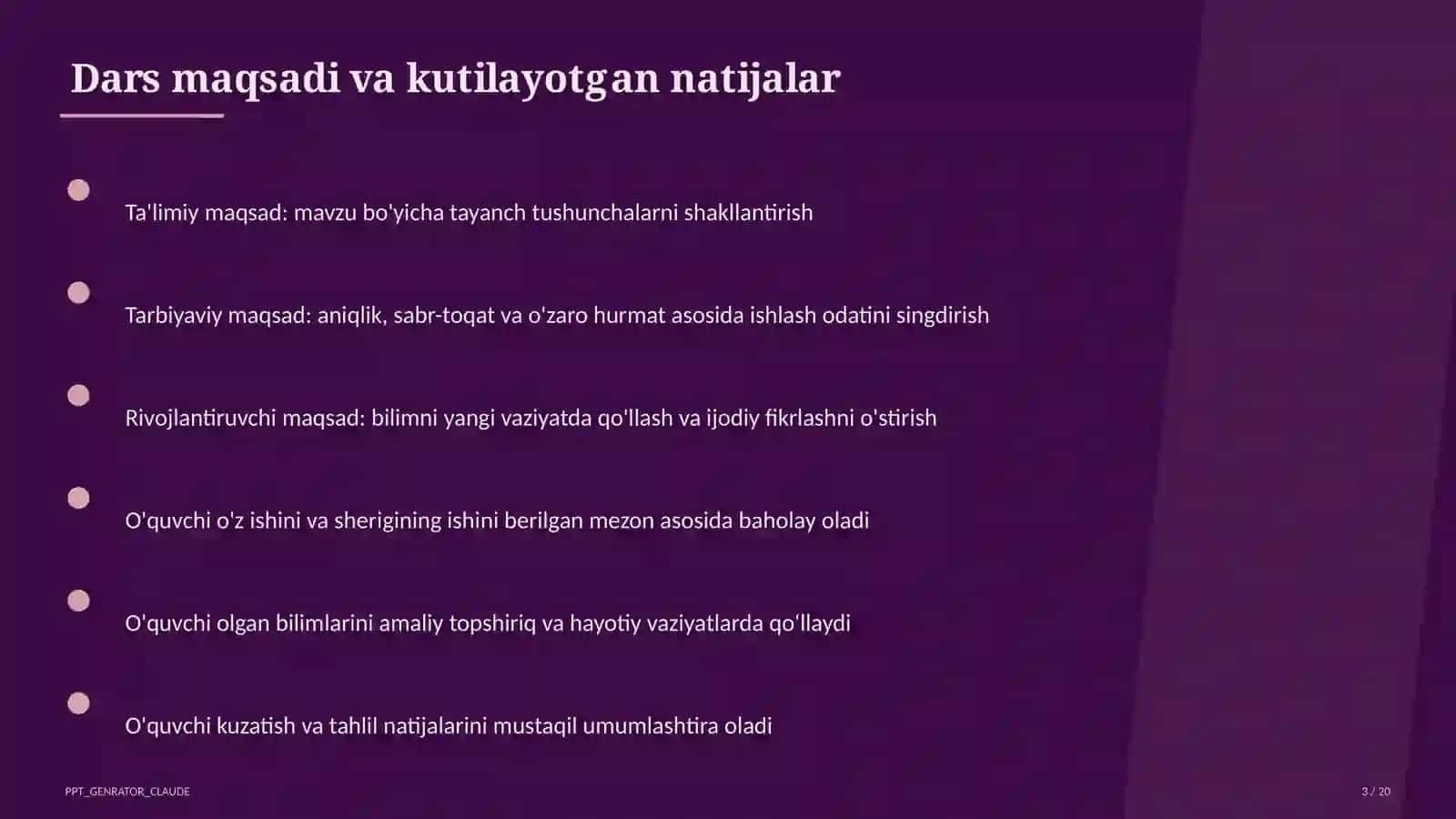 Dars maqsadi va kutilayotgan natijalar

Ta'limiy maqsad: mavzu bo'yicha tayanch tushunchalarni shakllantirish

Tarbiyaviy maqsad: aniqlik, sabr-toqat va o'zaro hurmat asosida ishlash odatini singdirish

Rivojlantiruvchi maqsad: bilimni yangi vaziyatda qo'llash va ijodiy fikrlashni o'stirish

O'quvchi o'z ishini va sherigining ishini berilgan mezon asosida baholay oladi

O'quvchi olgan bilimlarini amaliy topshiriq va hayotiy vaziyatlarda qo'llaydi

O'quvchi kuzatish va tahlil natijalarini mustaqil umumlashtira oladi

PPT_GENRATOR_CLAUDE

3 / 20